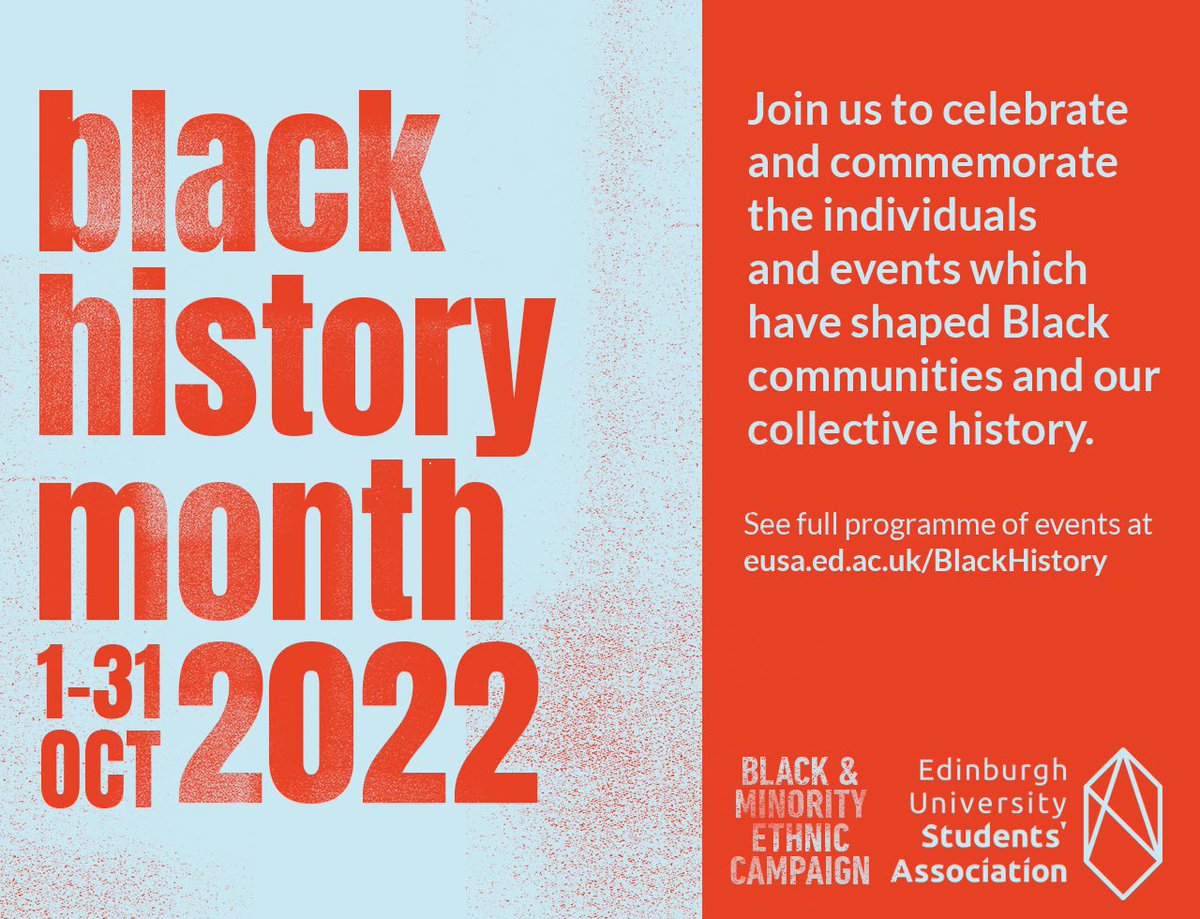 black
history
month

1-31
OCT
2022

Join us to celebrate and commemorate the individuals and events which have shaped Black communities and our collective history.

See full programme of events at
eusa.ed.ac.uk/BlackHistory

BLACK &
MINORITY
ETHNIC
CAMPAIGN

Edinburgh
University
Students'
Association